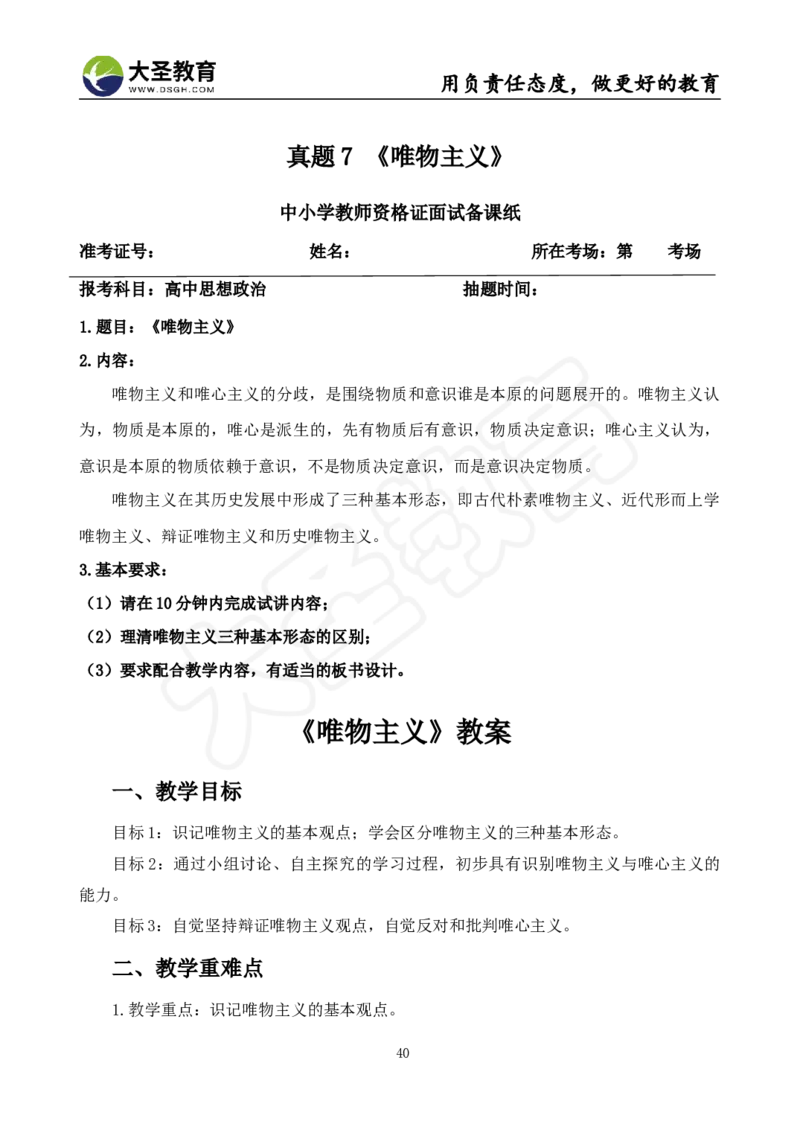 大圣教育
WWW.DSGH.COM
用负责任态度，做更好的教育

真题 7 《唯物主义》

中小学教师资格证面试备课纸

准考证号： 姓名： 所在考场：第 考场

报考科目：高中思想政治 抽题时间：

1.题目：《唯物主义》

2.内容：

唯物主义和唯心主义的分歧，是围绕物质和意识谁是本原的问题展开的。唯物主义认为，物质是本原的，唯心是派生的，先有物质后有意识，物质决定意识；唯心主义认为，意识是本原的物质依赖于意识，不是物质决定意识，而是意识决定物质。

唯物主义在其历史发展中形成了三种基本形态，即古代朴素唯物主义、近代形而上学唯物主义、辩证唯物主义和历史唯物主义。

3.基本要求：

（1）请在 10 分钟内完成试讲内容；

（2）理清唯物主义三种基本形态的区别；

（3）要求配合教学内容，有适当的板书设计。

《唯物主义》教案

一、教学目标

目标 1：识记唯物主义的基本观点；学会区分唯物主义的三种基本形态。

目标 2：通过小组讨论、自主探究的学习过程，初步具有识别唯物主义与唯心主义的能力。

目标 3：自觉坚持辩证唯物主义观点，自觉反对和批判唯心主义。

二、教学重难点

1.教学重点：识记唯物主义的基本观点。

40